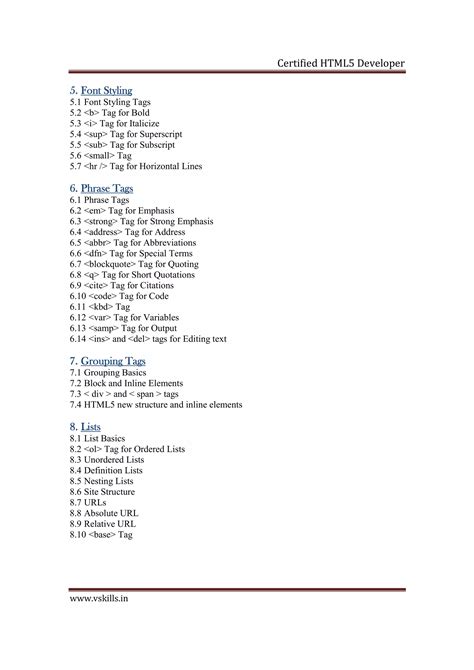 Certified HTML5 Developer

5. Font Styling
5.1 Font Styling Tags
5.2 <b> Tag for Bold
5.3 <i> Tag for Italicize
5.4 <sup> Tag for Superscript
5.5 <sub> Tag for Subscript
5.6 <small> Tag
5.7 <hr /> Tag for Horizontal Lines

6. Phrase Tags
6.1 Phrase Tags
6.2 <em> Tag for Emphasis
6.3 <strong> Tag for Strong Emphasis
6.4 <address> Tag for Address
6.5 <abbr> Tag for Abbreviations
6.6 <dfn> Tag for Special Terms
6.7 <blockquote> Tag for Quoting
6.8 <q> Tag for Short Quotations
6.9 <cite> Tag for Citations
6.10 <code> Tag for Code
6.11 <kbd> Tag
6.12 <var> Tag for Variables
6.13 <samp> Tag for Output
6.14 <ins> and <del> tags for Editing text

7. Grouping Tags
7.1 Grouping Basics
7.2 Block and Inline Elements
7.3 < div > and < span > tags
7.4 HTML5 new structure and inline elements

8. Lists
8.1 List Basics
8.2 <ol> Tag for Ordered Lists
8.3 Unordered Lists
8.4 Definition Lists
8.5 Nesting Lists
8.6 Site Structure
8.7 URLs
8.8 Absolute URL
8.9 Relative URL
8.10 <base> Tag

www.vskills.in